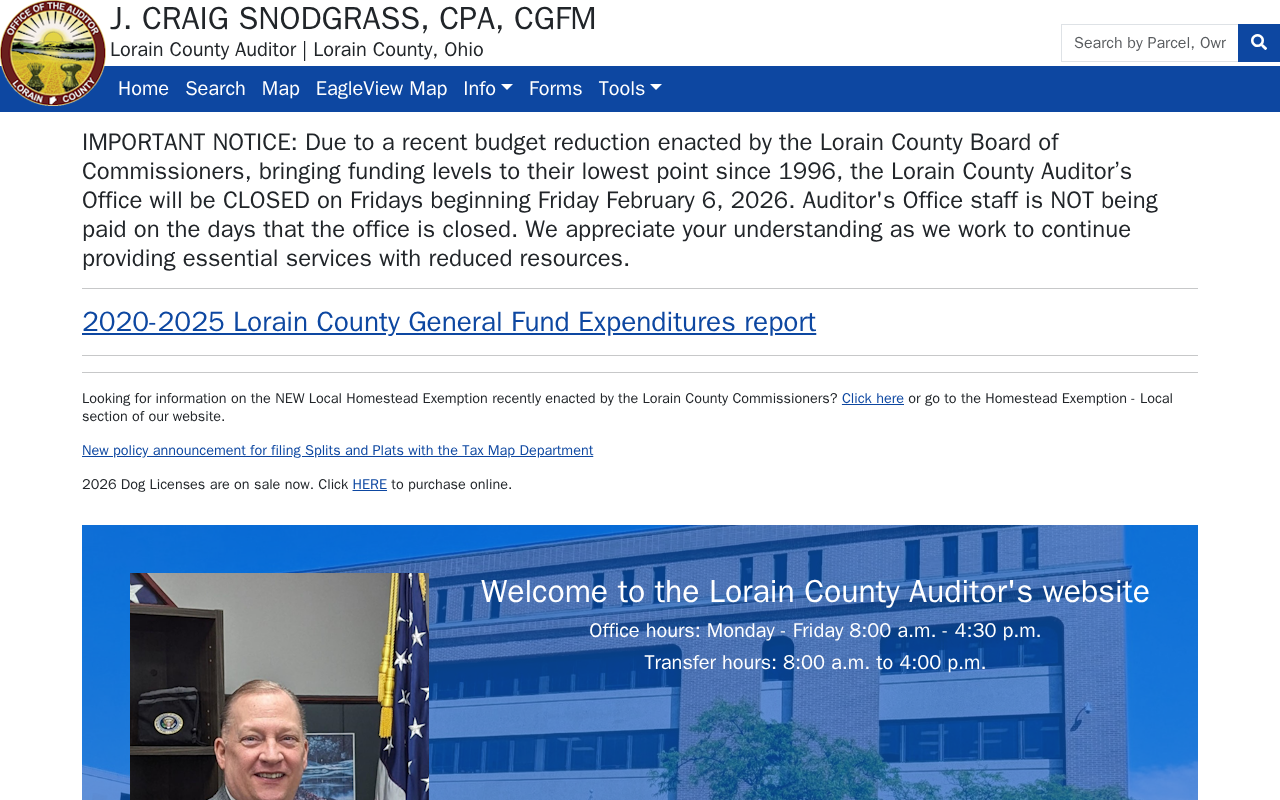 OFFICE OF THE AUDITOR LORAIN COUNTY

J. CRAIG SNODGRASS, CPA, CGFM
Lorain County Auditor | Lorain County, Ohio

Search by Parcel, Owr

Home Search Map EagleView Map Info Forms Tools

IMPORTANT NOTICE: Due to a recent budget reduction enacted by the Lorain County Board of Commissioners, bringing funding levels to their lowest point since 1996, the Lorain County Auditor’s Office will be CLOSED on Fridays beginning Friday February 6, 2026. Auditor's Office staff is NOT being paid on the days that the office is closed. We appreciate your understanding as we work to continue providing essential services with reduced resources.

2020-2025 Lorain County General Fund Expenditures report

Looking for information on the NEW Local Homestead Exemption recently enacted by the Lorain County Commissioners? Click here or go to the Homestead Exemption - Local section of our website.

New policy announcement for filing Splits and Plats with the Tax Map Department

2026 Dog Licenses are on sale now. Click HERE to purchase online.

Welcome to the Lorain County Auditor's website
Office hours: Monday - Friday 8:00 a.m. - 4:30 p.m.
Transfer hours: 8:00 a.m. to 4:00 p.m.